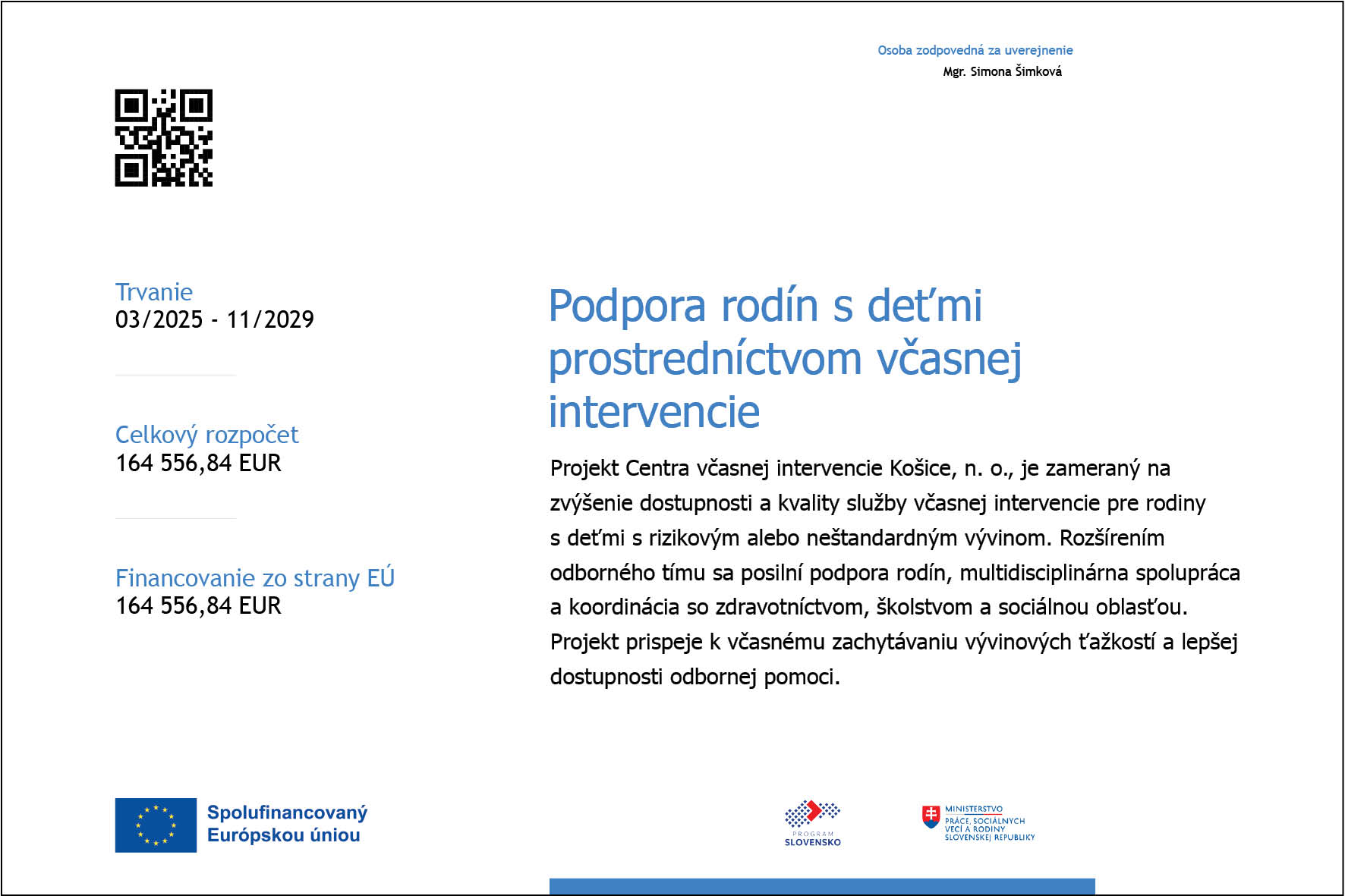 Osoba zodpovedná za uverejnenie
Mgr. Simona Šimková

Trvanie
03/2025 - 11/2029

Celkový rozpočet
164 556,84 EUR

Financovanie zo strany EÚ
164 556,84 EUR

Podpora rodín s deťmi prostredníctvom včasnej intervencie

Projekt Centra včasnej intervencie Košice, n. o., je zameraný na zvýšenie dostupnosti a kvality služby včasnej intervencie pre rodiny s deťmi s rizikovým alebo neštandardným vývinom. Rozšírením odborného tímu sa posilní podpora rodín, multidisciplinárna spolupráca a koordinácia so zdravotníctvom, školstvom a sociálnou oblasťou. Projekt prispeje k včasnému zachytávaniu vývinových ťažkostí a lepšej dostupnosti odbornej pomoci.

Spolufinancovaný Európskou úniou

PROGRAM SLOVENSKO

MINISTERSTVO PRÁCE, SOCIÁLNYCH VECÍ A RODINY SLOVENSKEJ REPUBLIKY